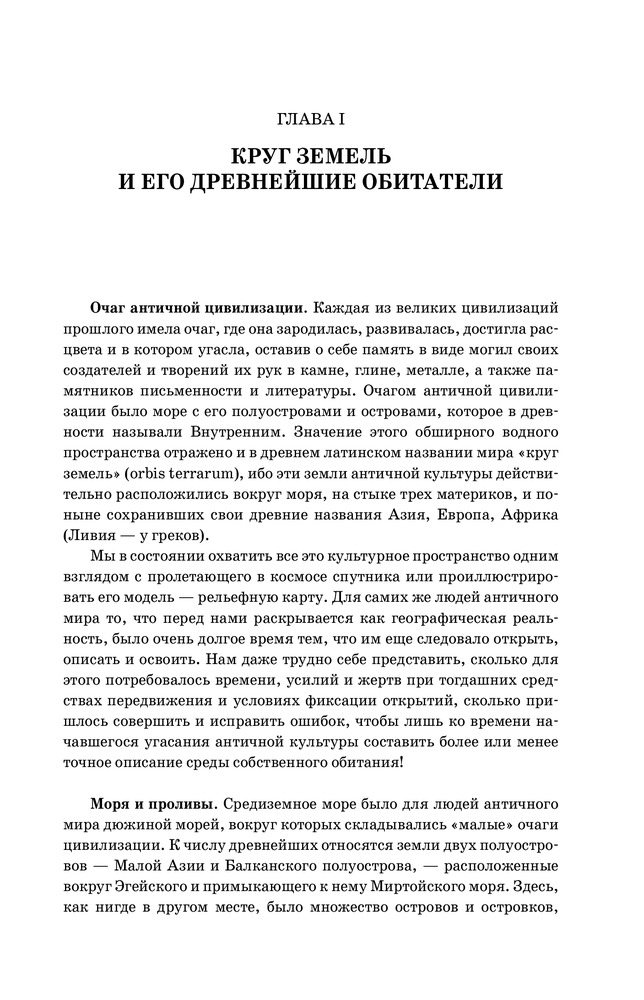 ГЛАВА I

КРУГ ЗЕМЕЛЬ
И ЕГО ДРЕВНЕЙШИЕ ОБИТАТЕЛИ

Очаг античной цивилизации. Каждая из великих цивилизаций прошлого имела очаг, где она зародилась, развивалась, достигла расцвета и в котором угасла, оставив о себе память в виде могил своих создателей и творений их рук в камне, глине, металле, а также памятников письменности и литературы. Очагом античной цивилизации было море с его полуостровами и островами, которое в древности называли Внутренним. Значение этого обширного водного пространства отражено и в древнем латинском названии мира «круг земель» (orbis terrarum), ибо эти земли античной культуры действительно расположились вокруг моря, на стыке трех материков, и поныне сохранивших свои древние названия Азия, Европа, Африка (Ливия — у греков).

Мы в состоянии охватить все это культурное пространство одним взглядом с пролетающего в космосе спутника или проиллюстрировать его модель — рельефную карту. Для самих же людей античного мира то, что перед нами раскрывается как географическая реальность, было очень долгое время тем, что им еще следовало открыть, описать и освоить. Нам даже трудно себе представить, сколько для этого потребовалось времени, усилий и жертв при тогдашних средствах передвижения и условиях фиксации открытий, сколько пришлось совершить и исправить ошибок, чтобы лишь ко времени начавшегося угасания античной культуры составить более или менее точное описание среды собственного обитания!

Моря и проливы. Средиземное море было для людей античного мира дюжиной морей, вокруг которых складывались «малые» очаги цивилизации. К числу древнейших относятся земли двух полуостровов — Малой Азии и Балканского полуострова, — расположенные вокруг Эгейского и примыкающего к нему Миртойского моря. Здесь, как нигде в другом месте, было множество островов и островков,